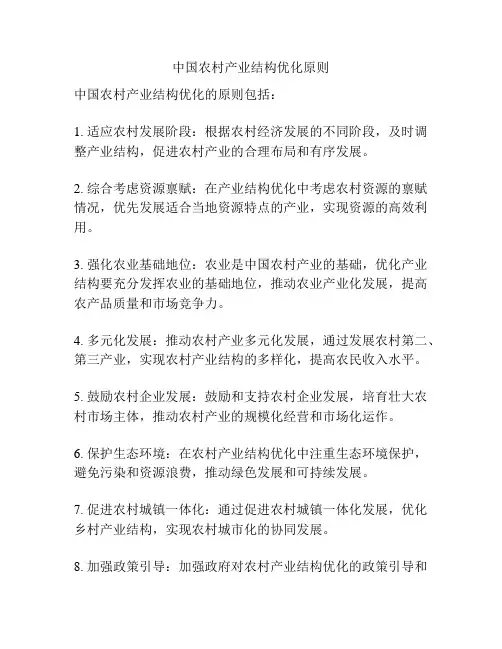 中国农村产业结构优化原则

中国农村产业结构优化的原则包括：

1. 适应农村发展阶段：根据农村经济发展的不同阶段，及时调整产业结构，促进农村产业的合理布局和有序发展。

2. 综合考虑资源禀赋：在产业结构优化中考虑农村资源的禀赋情况，优先发展适合当地资源特点的产业，实现资源的高效利用。

3. 强化农业基础地位：农业是中国农村产业的基础，优化产业结构要充分发挥农业的基础地位，推动农业产业化发展，提高农产品质量和市场竞争力。

4. 多元化发展：推动农村产业多元化发展，通过发展农村第二、第三产业，实现农村产业结构的多样化，提高农民收入水平。

5. 鼓励农村企业发展：鼓励和支持农村企业发展，培育壮大农村市场主体，推动农村产业的规模化经营和市场化运作。

6. 保护生态环境：在农村产业结构优化中注重生态环境保护，避免污染和资源浪费，推动绿色发展和可持续发展。

7. 促进农村城镇一体化：通过促进农村城镇一体化发展，优化乡村产业结构，实现农村城市化的协同发展。

8. 加强政策引导：加强政府对农村产业结构优化的政策引导和